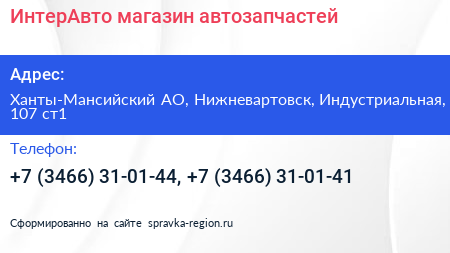 ИнтерАвто магазин автозапчастей

Адрес:

Ханты-Мансийский АО, Нижневартовск, Индустриальная, 107 ст1

Телефон:

+7 (3466) 31-01-44, +7 (3466) 31-01-41

Сформированно на сайте spravka-region.ru